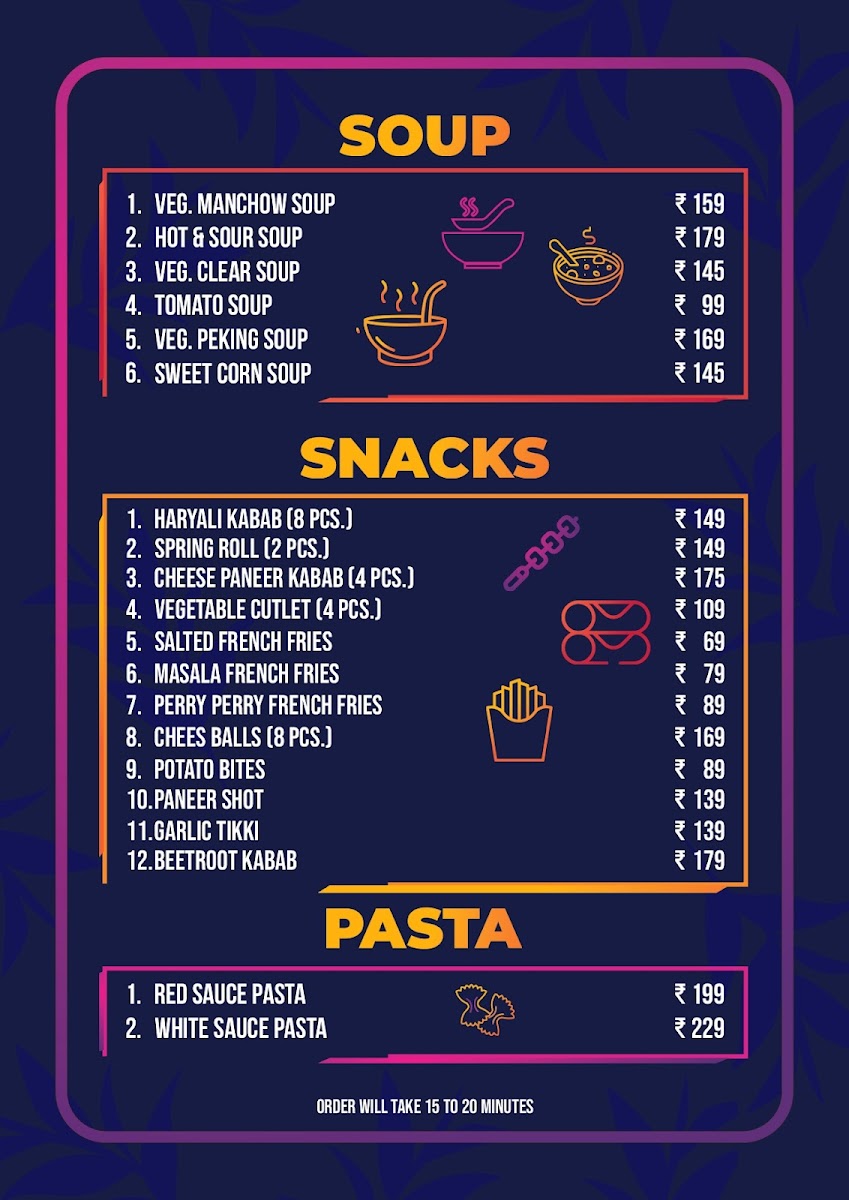 SOUP

1. VEG. MANCHOW SOUP ₹ 159
2. HOT & SOUR SOUP ₹ 179
3. VEG. CLEAR SOUP ₹ 145
4. TOMATO SOUP ₹ 99
5. VEG. PEKING SOUP ₹ 169
6. SWEET CORN SOUP ₹ 145

SNACKS

1. HARYALI KABAB (8 PCS.) ₹ 149
2. SPRING ROLL (2 PCS.) ₹ 149
3. CHEESE PANEER KABAB (4 PCS.) ₹ 175
4. VEGETABLE CUTLET (4 PCS.) ₹ 109
5. SALTED FRENCH FRIES ₹ 69
6. MASALA FRENCH FRIES ₹ 79
7. PERRY PERRY FRENCH FRIES ₹ 89
8. CHEES BALLS (8 PCS.) ₹ 169
9. POTATO BITES ₹ 89
10.PANEER SHOT ₹ 139
11.GARLIC TIKKI ₹ 139
12.BEETROOT KABAB ₹ 179

PASTA

1. RED SAUCE PASTA ₹ 199
2. WHITE SAUCE PASTA ₹ 229

ORDER WILL TAKE 15 TO 20 MINUTES